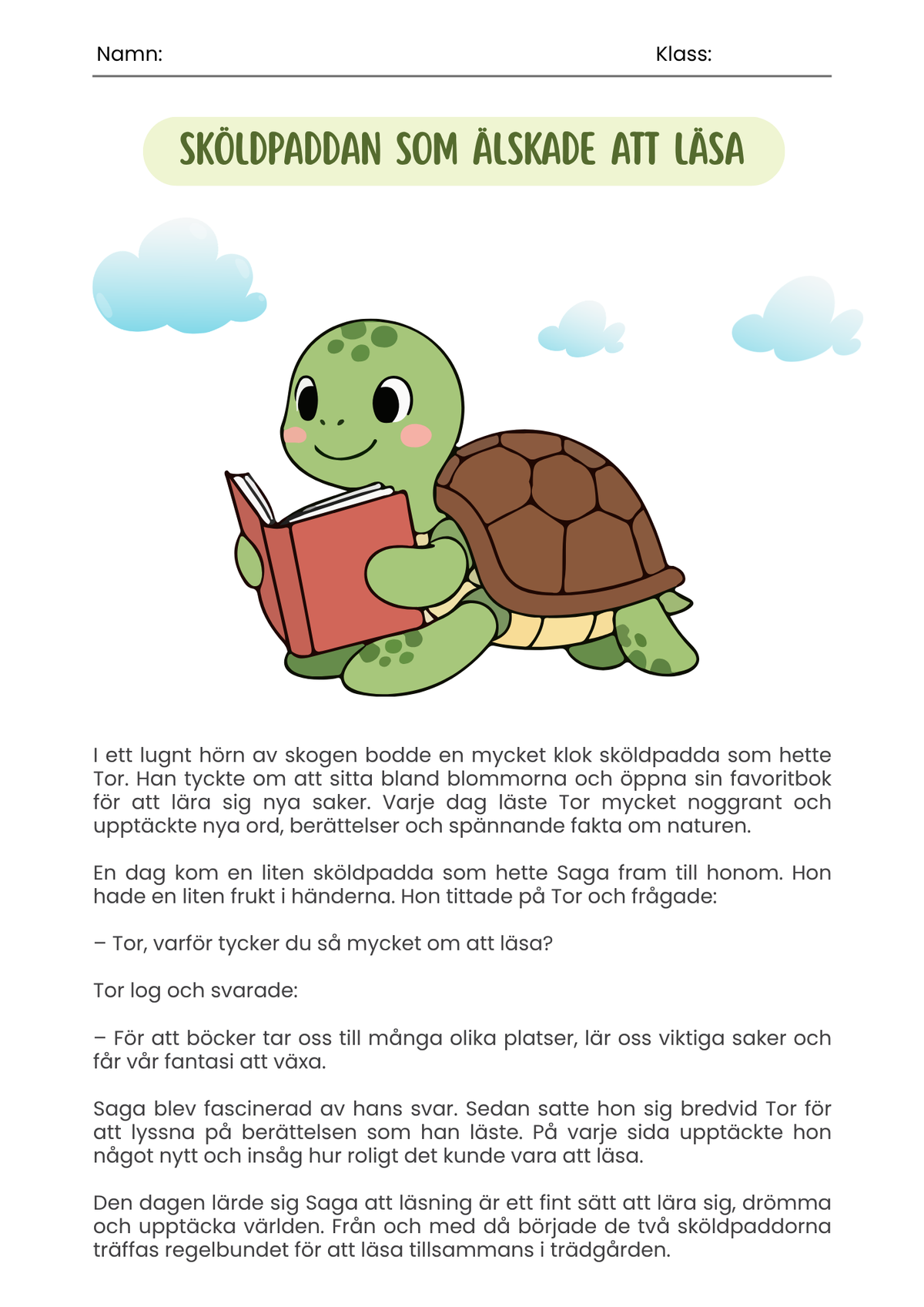 Namn: Klass:

SKÖLDPADDAN SOM ÄLSKADE ATT LÄSA

I ett lugnt hörn av skogen bodde en mycket klok sköldpadda som hette Tor. Han tyckte om att sitta bland blommorna och öppna sin favoritbok för att lära sig nya saker. Varje dag läste Tor mycket noggrant och upptäckte nya ord, berättelser och spännande fakta om naturen.

En dag kom en liten sköldpadda som hette Saga fram till honom. Hon hade en liten frukt i händerna. Hon tittade på Tor och frågade:

– Tor, varför tycker du så mycket om att läsa?

Tor log och svarade:

– För att böcker tar oss till många olika platser, lär oss viktiga saker och får vår fantasi att växa.

Saga blev fascinerad av hans svar. Sedan satte hon sig bredvid Tor för att lyssna på berättelsen som han läste. På varje sida upptäckte hon något nytt och insåg hur roligt det kunde vara att läsa.

Den dagen lärde sig Saga att läsning är ett fint sätt att lära sig, drömma och upptäcka världen. Från och med då började de två sköldpaddorna träffas regelbundet för att läsa tillsammans i trädgården.